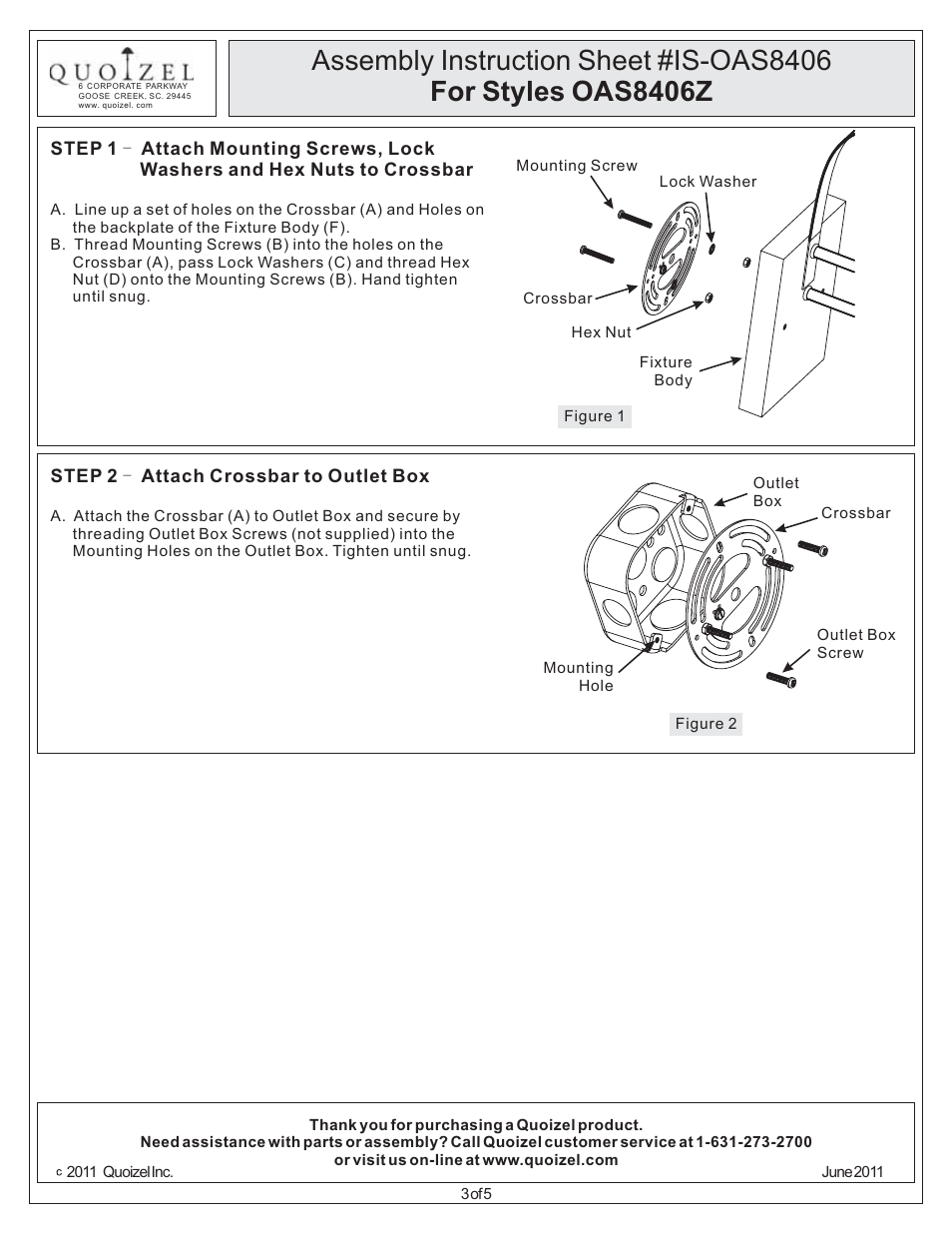 QUOIZEL
6 CORPORATE PARKWAY
GOOSE CREEK, SC. 29445
www. quoizel. com

Assembly Instruction Sheet #IS-OAS8406
For Styles OAS8406Z

STEP 1 - Attach Mounting Screws, Lock Washers and Hex Nuts to Crossbar

A. Line up a set of holes on the Crossbar (A) and Holes on the backplate of the Fixture Body (F).
B. Thread Mounting Screws (B) into the holes on the Crossbar (A), pass Lock Washers (C) and thread Hex Nut (D) onto the Mounting Screws (B). Hand tighten until snug.

Mounting Screw
Lock Washer
Crossbar
Hex Nut
Fixture Body
Figure 1

STEP 2 - Attach Crossbar to Outlet Box

A. Attach the Crossbar (A) to Outlet Box and secure by threading Outlet Box Screws (not supplied) into the Mounting Holes on the Outlet Box. Tighten until snug.

Outlet Box
Crossbar
Outlet Box Screw
Mounting Hole
Figure 2

Thank you for purchasing a Quoizel product.
Need assistance with parts or assembly? Call Quoizel customer service at 1-631-273-2700
or visit us on-line at www.quoizel.com
c 2011 Quoizel Inc.
June 2011

3 of 5